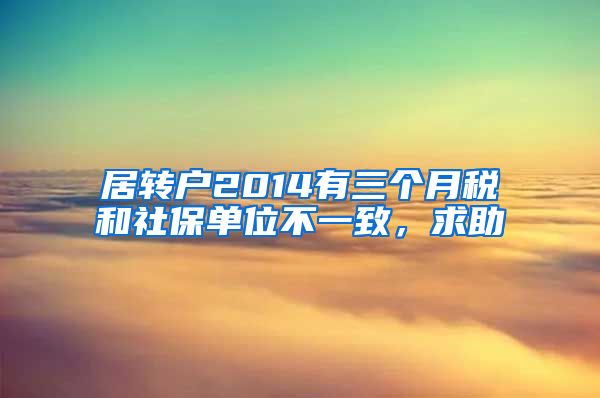 居转户2014有三个月税和社保单位不一致，求助